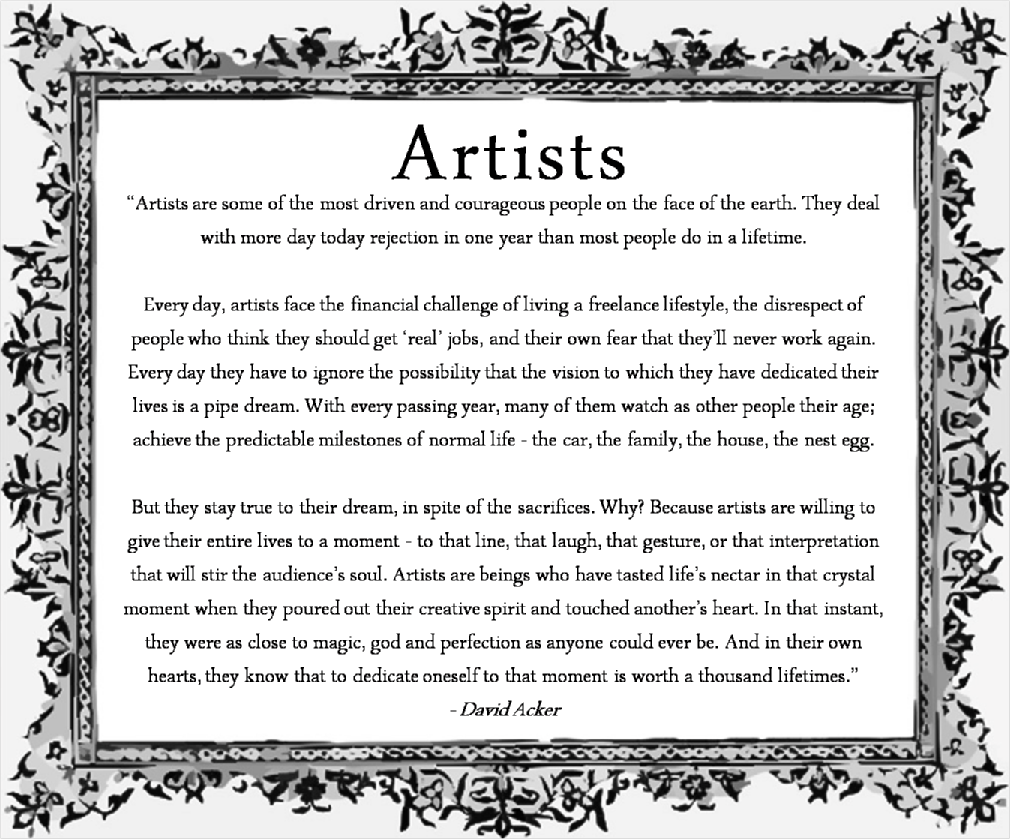 Artists

"Artists are some of the most driven and courageous people on the face of the earth. They deal with more day today rejection in one year than most people do in a lifetime.

Every day, artists face the financial challenge of living a freelance lifestyle, the disrespect of people who think they should get 'real' jobs, and their own fear that they'll never work again. Every day they have to ignore the possibility that the vision to which they have dedicated their lives is a pipe dream. With every passing year, many of them watch as other people their age; achieve the predictable milestones of normal life - the car, the family, the house, the nest egg.

But they stay true to their dream, in spite of the sacrifices. Why? Because artists are willing to give their entire lives to a moment - to that line, that laugh, that gesture, or that interpretation that will stir the audience's soul. Artists are beings who have tasted life's nectar in that crystal moment when they poured out their creative spirit and touched another's heart. In that instant, they were as close to magic, god and perfection as anyone could ever be. And in their own hearts, they know that to dedicate oneself to that moment is worth a thousand lifetimes."

- David Acker